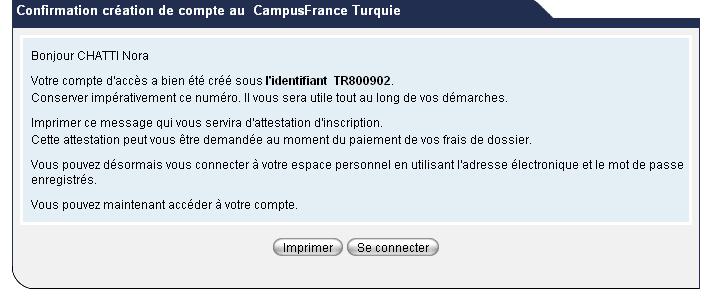 Confirmation création de compte au CampusFrance Turquie

Bonjour CHATTI Nora

Votre compte d'accès a bien été créé sous l'identifiant TR800902.
Conserver impérativement ce numéro. Il vous sera utile tout au long de vos démarches.

Imprimer ce message qui vous servira d'attestation d'inscription.
Cette attestation peut vous être demandée au moment du paiement de vos frais de dossier.

Vous pouvez désormais vous connecter à votre espace personnel en utilisant l'adresse électronique et le mot de passe enregistrés.

Vous pouvez maintenant accéder à votre compte.

Imprimer Se connecter